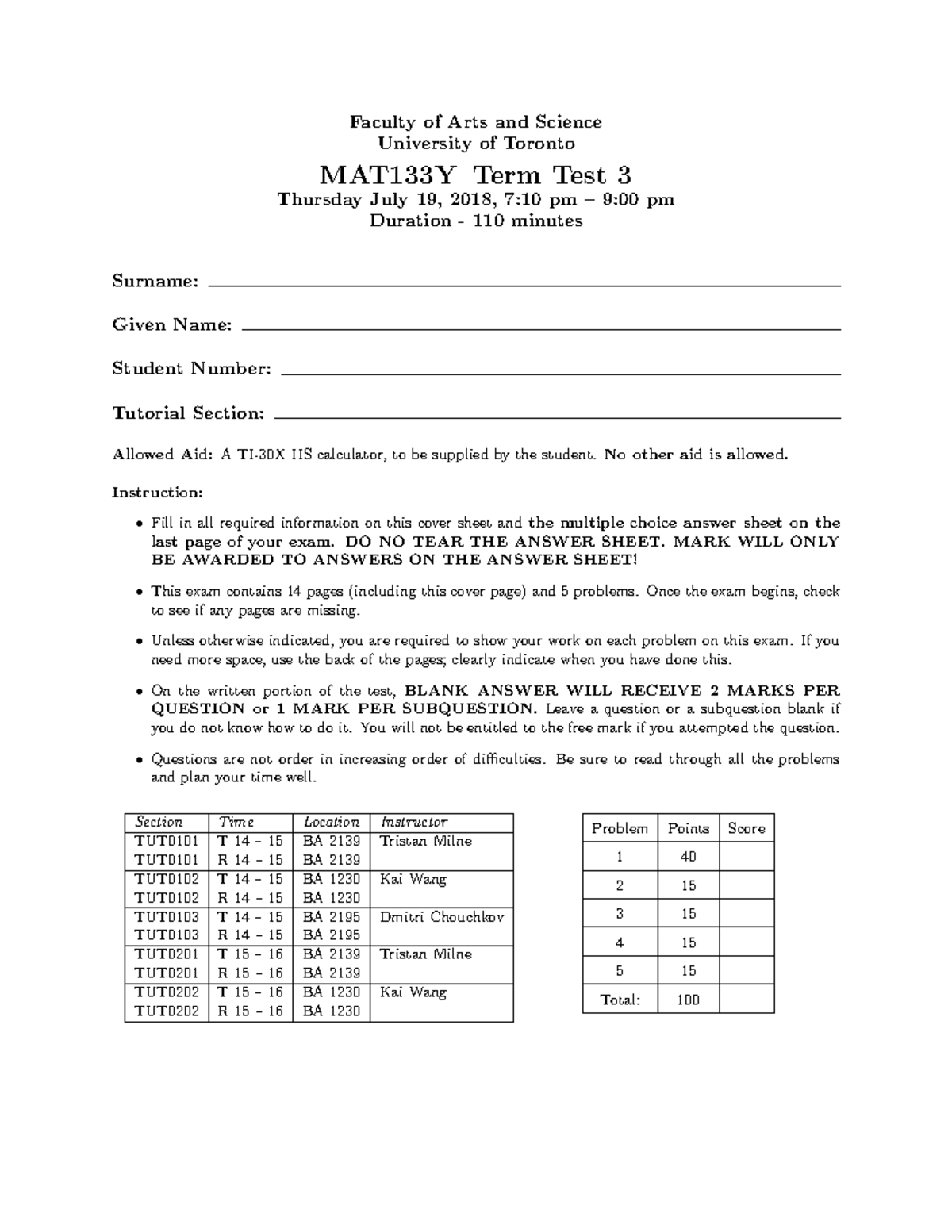 Faculty of Arts and Science
University of Toronto

MAT133Y Term Test 3

Thursday July 19, 2018, 7:10 pm – 9:00 pm
Duration - 110 minutes

Surname: ____

Given Name: ____

Student Number: ____

Tutorial Section: ____

Allowed Aid: A TI-30X IIS calculator, to be supplied by the student. No other aid is allowed.

Instruction:

• Fill in all required information on this cover sheet and the multiple choice answer sheet on the last page of your exam. DO NO TEAR THE ANSWER SHEET. MARK WILL ONLY BE AWARDED TO ANSWERS ON THE ANSWER SHEET!

• This exam contains 14 pages (including this cover page) and 5 problems. Once the exam begins, check to see if any pages are missing.

• Unless otherwise indicated, you are required to show your work on each problem on this exam. If you need more space, use the back of the pages; clearly indicate when you have done this.

• On the written portion of the test, BLANK ANSWER WILL RECEIVE 2 MARKS PER QUESTION or 1 MARK PER SUBQUESTION. Leave a question or a subquestion blank if you do not know how to do it. You will not be entitled to the free mark if you attempted the question.

• Questions are not order in increasing order of difficulties. Be sure to read through all the problems and plan your time well.

| Section | Time | Location | Instructor |
|---|---|---|---|
| TUT0101 | T 14 – 15 | BA 2139 | Tristan Milne |
| TUT0101 | R 14 – 15 | BA 2139 | |
| TUT0102 | T 14 – 15 | BA 1230 | Kai Wang |
| TUT0102 | R 14 – 15 | BA 1230 | |
| TUT0103 | T 14 – 15 | BA 2195 | Dmitri Chouchkov |
| TUT0103 | R 14 – 15 | BA 2195 | |
| TUT0201 | T 15 – 16 | BA 2139 | Tristan Milne |
| TUT0201 | R 15 – 16 | BA 2139 | |
| TUT0202 | T 15 – 16 | BA 1230 | Kai Wang |
| TUT0202 | R 15 – 16 | BA 1230 | |

| Problem | Points | Score |
|---|---|---|
| 1 | 40 | |
| 2 | 15 | |
| 3 | 15 | |
| 4 | 15 | |
| 5 | 15 | |
| Total: | 100 | |